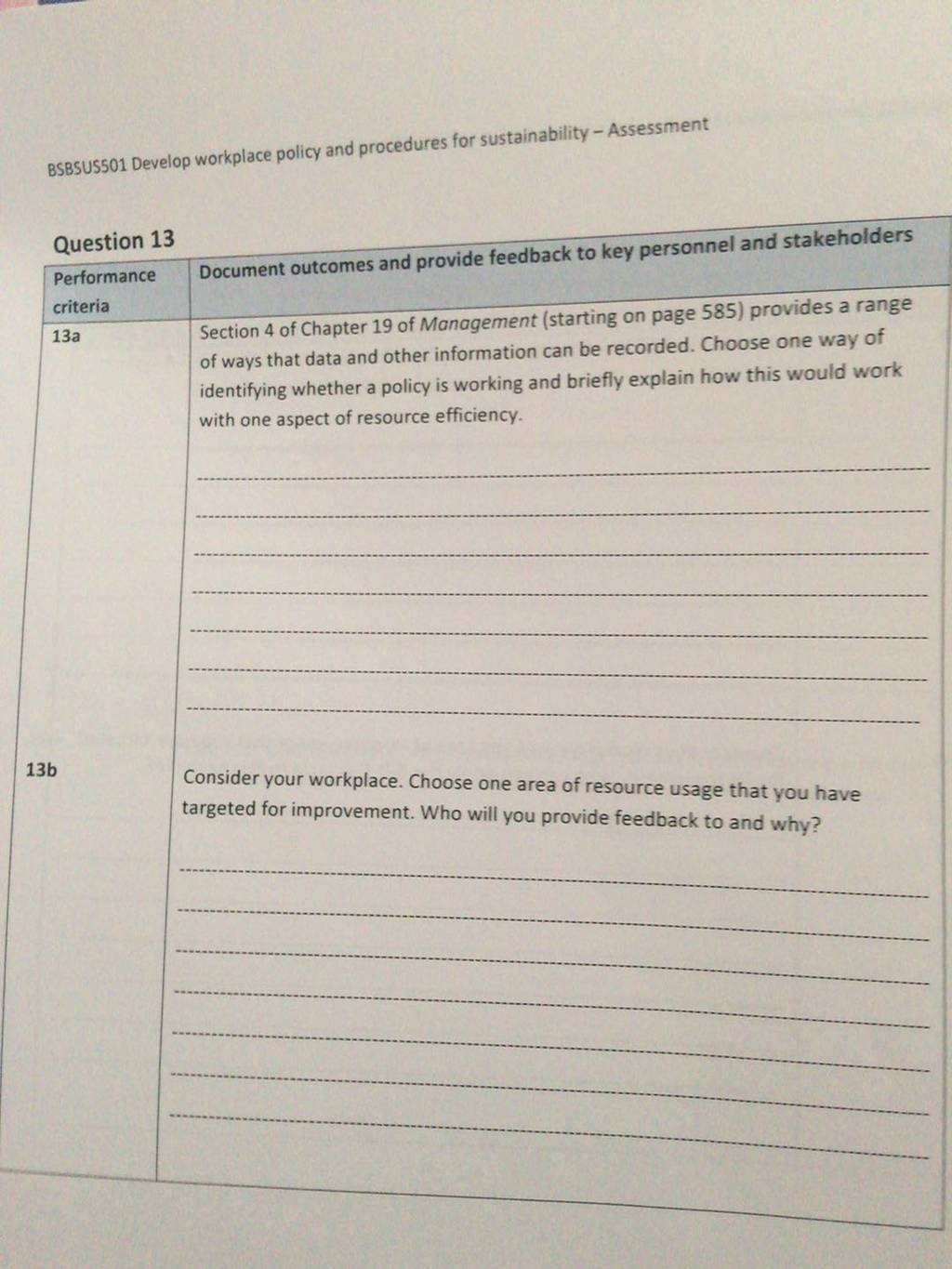 BSBSUS501 Develop workplace policy and procedures for sustainability – Assessment

Question 13

| Performance criteria | Document outcomes and provide feedback to key personnel and stakeholders |
|---|---|
| 13a | Section 4 of Chapter 19 of Management (starting on page 585) provides a range of ways that data and other information can be recorded. Choose one way of identifying whether a policy is working and briefly explain how this would work with one aspect of resource efficiency. ____ ____ ____ ____ ____ ____ ____ |
| 13b | Consider your workplace. Choose one area of resource usage that you have targeted for improvement. Who will you provide feedback to and why? ____ ____ ____ ____ ____ ____ ____ |